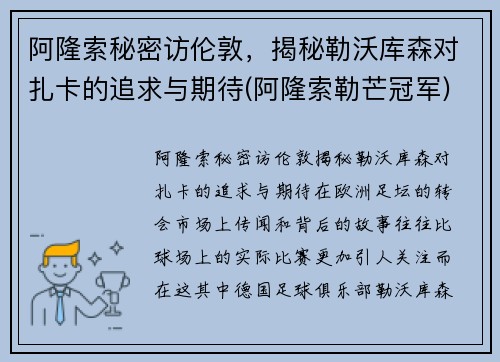 阿隆索秘密访伦敦，揭秘勒沃库森对扎卡的追求与期待(阿隆索勒芒冠军)

阿隆索秘密访伦敦揭秘勒沃库森对扎卡的追求与期待在欧洲足坛的转会市场上传闻和背后的故事往往比球场上的实际比赛更加引人关注而在这其中德国足球俱乐部勒沃库森